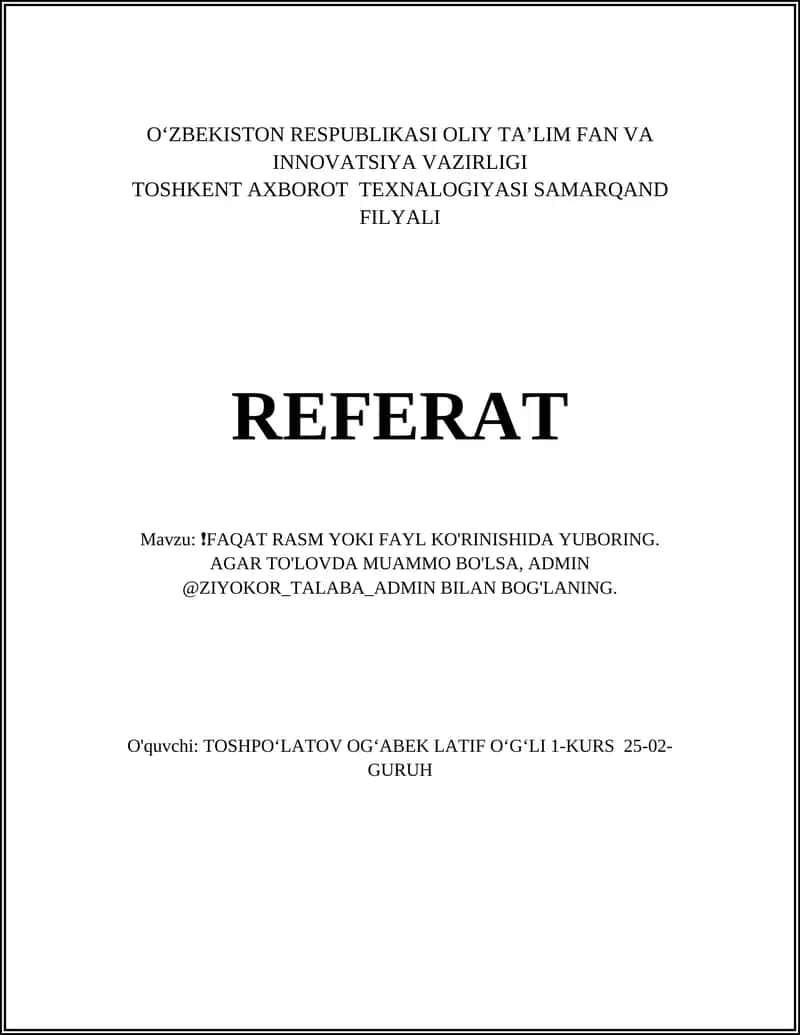 O‘ZBEKISTON RESPUBLIKASI OLIY TA’LIM FAN VA INNOVATSIYA VAZIRLIGI
TOSHKENT AXBOROT TEXNALOGIYASI SAMARQAND FILYALI

REFERAT

Mavzu: ❗FAQAT RASM YOKI FAYL KO'RINISHIDA YUBORING. AGAR TO'LOVDA MUAMMO BO'LSA, ADMIN @ZIYOKOR_TALABA_ADMIN BILAN BOG'LANING.

O'quvchi: TOSHPO‘LATOV OG‘ABEK LATIF O‘G‘LI 1-KURS 25-02-GURUH